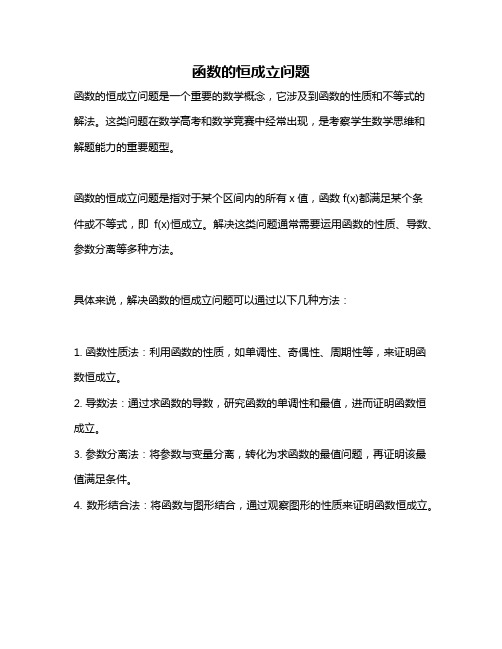 函数的恒成立问题

函数的恒成立问题是一个重要的数学概念，它涉及到函数的性质和不等式的解法。这类问题在数学高考和数学竞赛中经常出现，是考察学生数学思维和解题能力的重要题型。

函数的恒成立问题是指对于某个区间内的所有 x 值，函数 f(x)都满足某个条件或不等式，即 f(x)恒成立。解决这类问题通常需要运用函数的性质、导数、参数分离等多种方法。

具体来说，解决函数的恒成立问题可以通过以下几种方法：

1. 函数性质法：利用函数的性质，如单调性、奇偶性、周期性等，来证明函数恒成立。
2. 导数法：通过求函数的导数，研究函数的单调性和最值，进而证明函数恒成立。
3. 参数分离法：将参数与变量分离，转化为求函数的最值问题，再证明该最值满足条件。
4. 数形结合法：将函数与图形结合，通过观察图形的性质来证明函数恒成立。